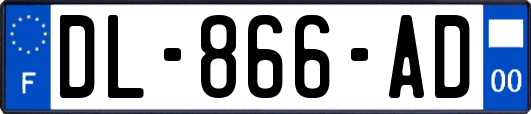 F
DL-866-AD
00